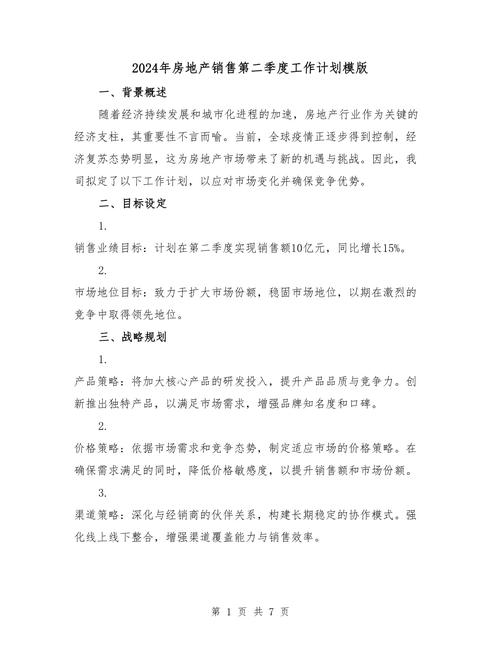 2024年房地产销售第二季度工作计划模版

一、背景概述

随着经济持续发展和城市化进程的加速，房地产行业作为关键的经济支柱，其重要性不言而喻。当前，全球疫情正逐步得到控制，经济复苏态势明显，这为房地产市场带来了新的机遇与挑战。因此，我司拟定了以下工作计划，以应对市场变化并确保竞争优势。

二、目标设定

1.

销售业绩目标：计划在第二季度实现销售额10亿元，同比增长15%。

2.

市场地位目标：致力于扩大市场份额，稳固市场地位，以期在激烈的竞争中取得领先地位。

三、战略规划

1.

产品策略：将加大核心产品的研发投入，提升产品品质与竞争力。创新推出独特产品，以满足市场需求，增强品牌知名度和口碑。

2.

价格策略：依据市场需求和竞争态势，制定适应市场的价格策略。在确保需求满足的同时，降低价格敏感度，以提升销售额和市场份额。

3.

渠道策略：深化与经销商的伙伴关系，构建长期稳定的协作模式。强化线上线下整合，增强渠道覆盖能力与销售效率。

第 1 页 共 7 页